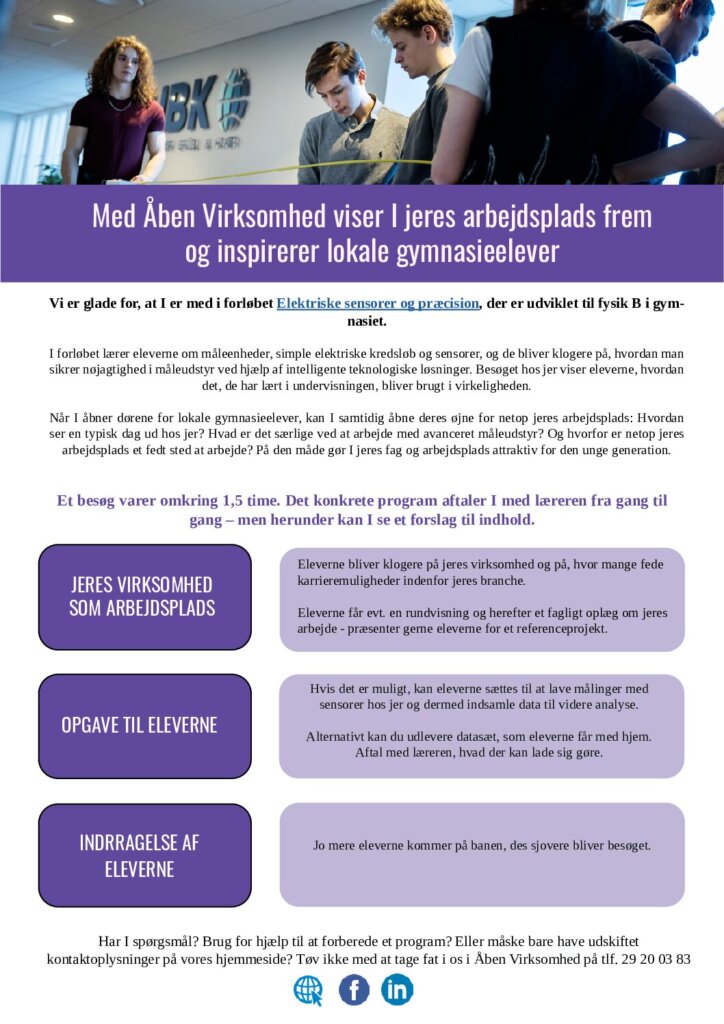 Med Åben Virksomhed viser I jeres arbejdsplads frem og inspirerer lokale gymnasieelever

Vi er glade for, at I er med i forløbet Elektriske sensorer og præcision, der er udviklet til fysik B i gymnasiet.

I forløbet lærer eleverne om måleenheder, simple elektriske kredsløb og sensorer, og de bliver klogere på, hvordan man sikrer nøjagtighed i måleudstyr ved hjælp af intelligente teknologiske løsninger. Besøget hos jer viser eleverne, hvordan det, de har lært i undervisningen, bliver brugt i virkeligheden.

Når I åbner dørene for lokale gymnasieelever, kan I samtidig åbne deres øjne for netop jeres arbejdsplads: Hvordan ser en typisk dag ud hos jer? Hvad er det særlige ved at arbejde med avanceret måleudstyr? Og hvorfor er netop jeres arbejdsplads et fedt sted at arbejde? På den måde gør I jeres fag og arbejdsplads attraktiv for den unge generation.

Et besøg varer omkring 1,5 time. Det konkrete program aftaler I med læreren fra gang til gang – men herunder kan I se et forslag til indhold.

JERES VIRKSOMHED SOM ARBEJDSPLADS

Eleverne bliver klogere på jeres virksomhed og på, hvor mange fede karrieremuligheder indenfor jeres branche.

Eleverne får evt. en rundvisning og herefter et fagligt oplæg om jeres arbejde - præsenter gerne eleverne for et referenceprojekt.

OPGAVE TIL ELEVERNE

Hvis det er muligt, kan eleverne sættes til at lave målinger med sensorer hos jer og dermed indsamle data til videre analyse.

Alternativt kan du udlevere datasæt, som eleverne får med hjem. Aftal med læreren, hvad der kan lade sig gøre.

INDRRAGELSE AF ELEVERNE

Jo mere eleverne kommer på banen, des sjovere bliver besøget.

Har I spørgsmål? Brug for hjælp til at forberede et program? Eller måske bare have udskiftet kontaktoplysninger på vores hjemmeside? Tøv ikke med at tage fat i os i Åben Virksomhed på tlf. 29 20 03 83